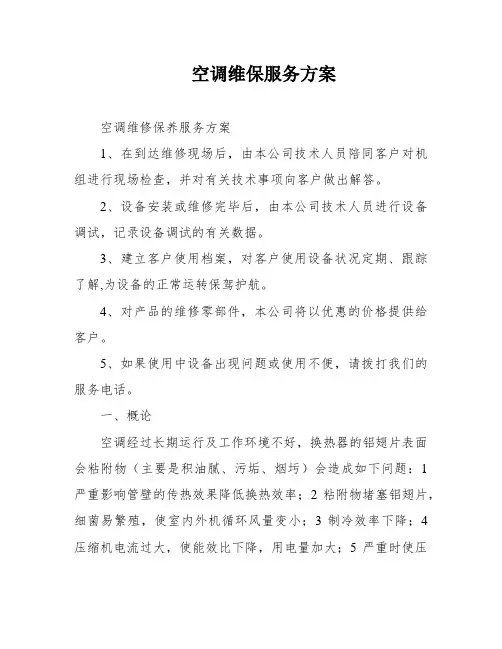 空调维保服务方案

空调维修保养服务方案

1、在到达维修现场后，由本公司技术人员陪同客户对机组进行现场检查，并对有关技术事项向客户做出解答。

2、设备安装或维修完毕后，由本公司技术人员进行设备调试，记录设备调试的有关数据。

3、建立客户使用档案，对客户使用设备状况定期、跟踪了解,为设备的正常运转保驾护航。

4、对产品的维修零部件，本公司将以优惠的价格提供给客户。

5、如果使用中设备出现问题或使用不便，请拨打我们的服务电话。

一、概论

空调经过长期运行及工作环境不好，换热器的铝翅片表面会粘附物（主要是积油腻、污垢、烟圬）会造成如下问题：1 严重影响管壁的传热效果降低换热效率；2 粘附物堵塞铝翅片，细菌易繁殖，使室内外机循环风量变小；3 制冷效率下降；4 压缩机电流过大，使能效比下降，用电量加大；5 严重时使压